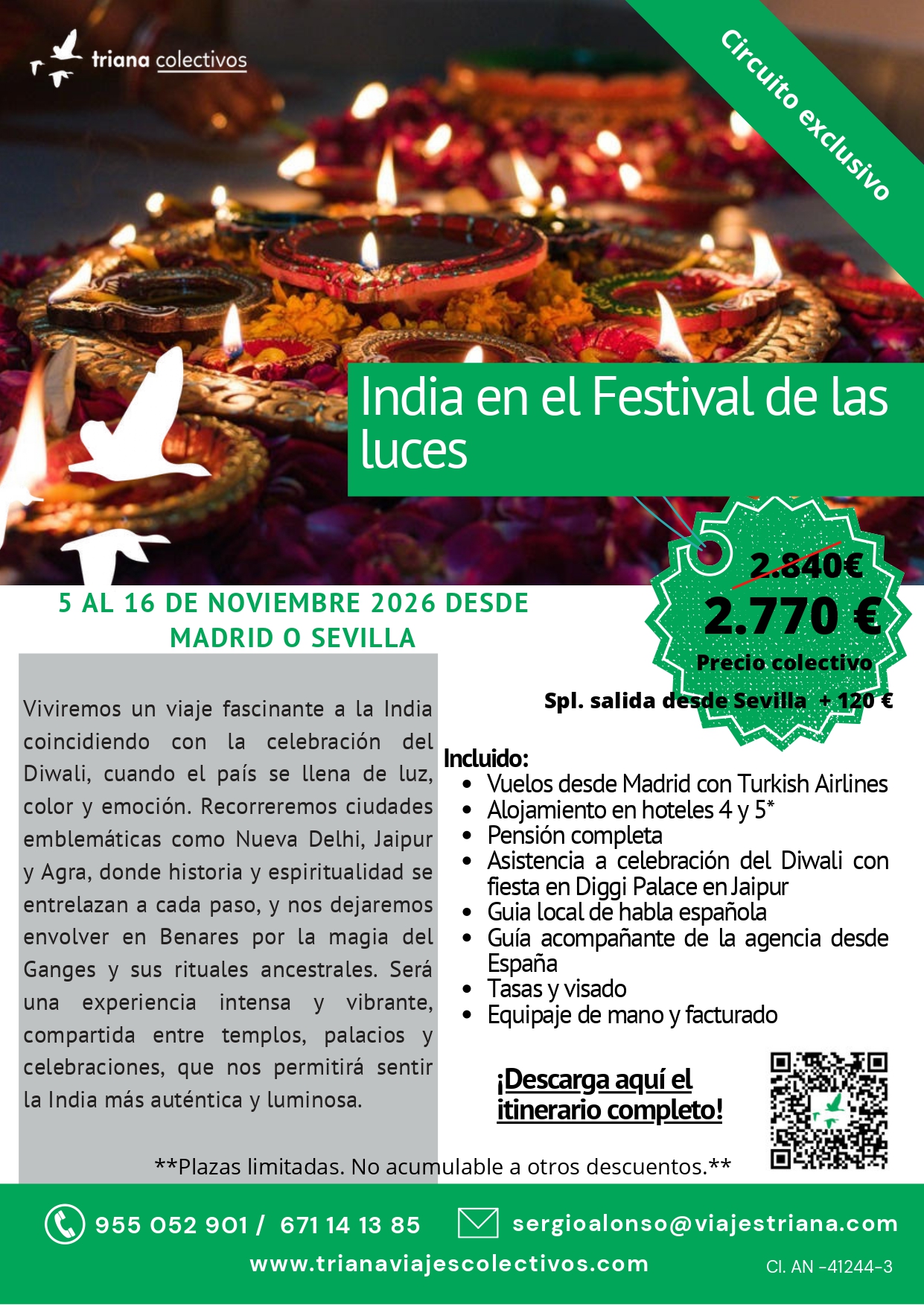 triana colectivos

Circuito exclusivo

India en el Festival de las luces

2.840€

2.770 €

Precio colectivo

Spl. salida desde Sevilla + 120 €

5 AL 16 DE NOVIEMBRE 2026 DESDE MADRID O SEVILLA

Viviremos un viaje fascinante a la India coincidiendo con la celebración del Diwali, cuando el país se llena de luz, color y emoción. Recorreremos ciudades emblemáticas como Nueva Delhi, Jaipur y Agra, donde historia y espiritualidad se entrelazan a cada paso, y nos dejaremos envolver en Benares por la magia del Ganges y sus rituales ancestrales. Será una experiencia intensa y vibrante, compartida entre templos, palacios y celebraciones, que nos permitirá sentir la India más auténtica y luminosa.

Incluido:
• Vuelos desde Madrid con Turkish Airlines
• Alojamiento en hoteles 4 y 5*
• Pensión completa
• Asistencia a celebración del Diwali con fiesta en Diggi Palace en Jaipur
• Guia local de habla española
• Guía acompañante de la agencia desde España
• Tasas y visado
• Equipaje de mano y facturado

¡Descarga aquí el itinerario completo!

**Plazas limitadas. No acumulable a otros descuentos.**

955 052 901 / 671 14 13 85

sergioalonso@viajestriana.com

www.trianaviajescolectivos.com

CI. AN -41244-3